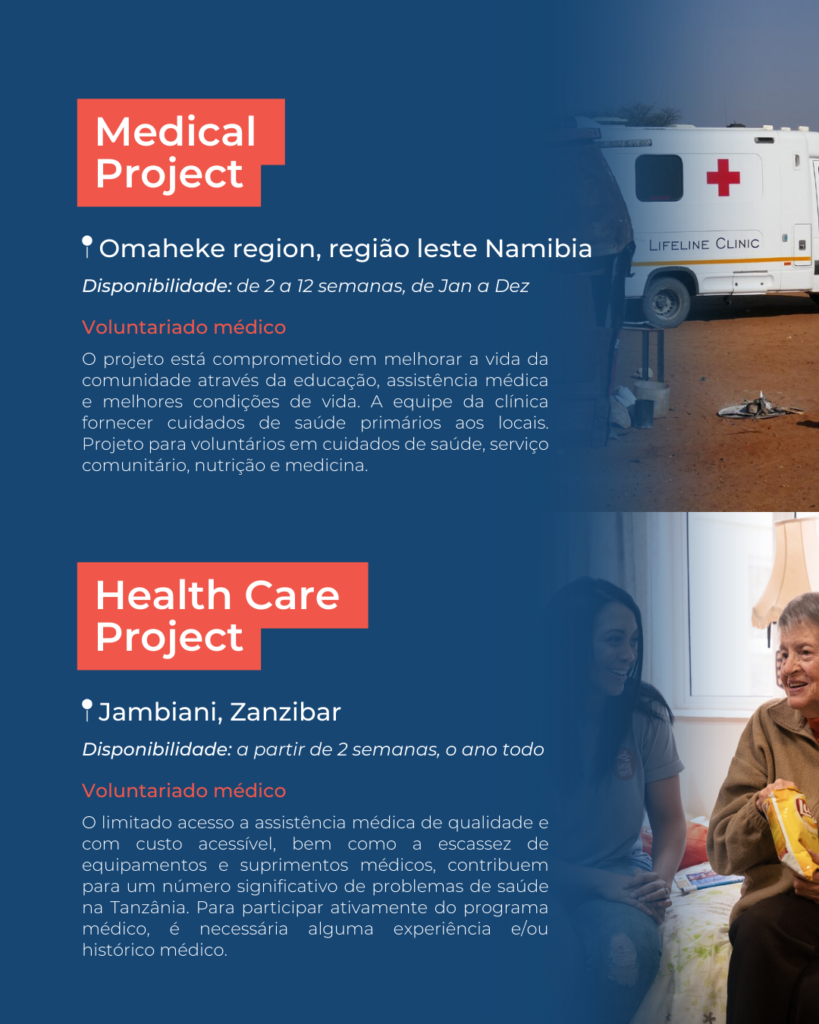 Medical Project

Omaheke region, região leste Namibia

Disponibilidade: de 2 a 12 semanas, de Jan a Dez

Voluntariado médico

O projeto está comprometido em melhorar a vida da comunidade através da educação, assistência médica e melhores condições de vida. A equipe da clínica fornecer cuidados de saúde primários aos locais. Projeto para voluntários em cuidados de saúde, serviço comunitário, nutrição e medicina.

LIFELINE CLINIC

Health Care Project

Jambiani, Zanzibar

Disponibilidade: a partir de 2 semanas, o ano todo

Voluntariado médico

O limitado acesso a assistência médica de qualidade e com custo acessível, bem como a escassez de equipamentos e suprimentos médicos, contribuem para um número significativo de problemas de saúde na Tanzânia. Para participar ativamente do programa médico, é necessária alguma experiência e/ou histórico médico.